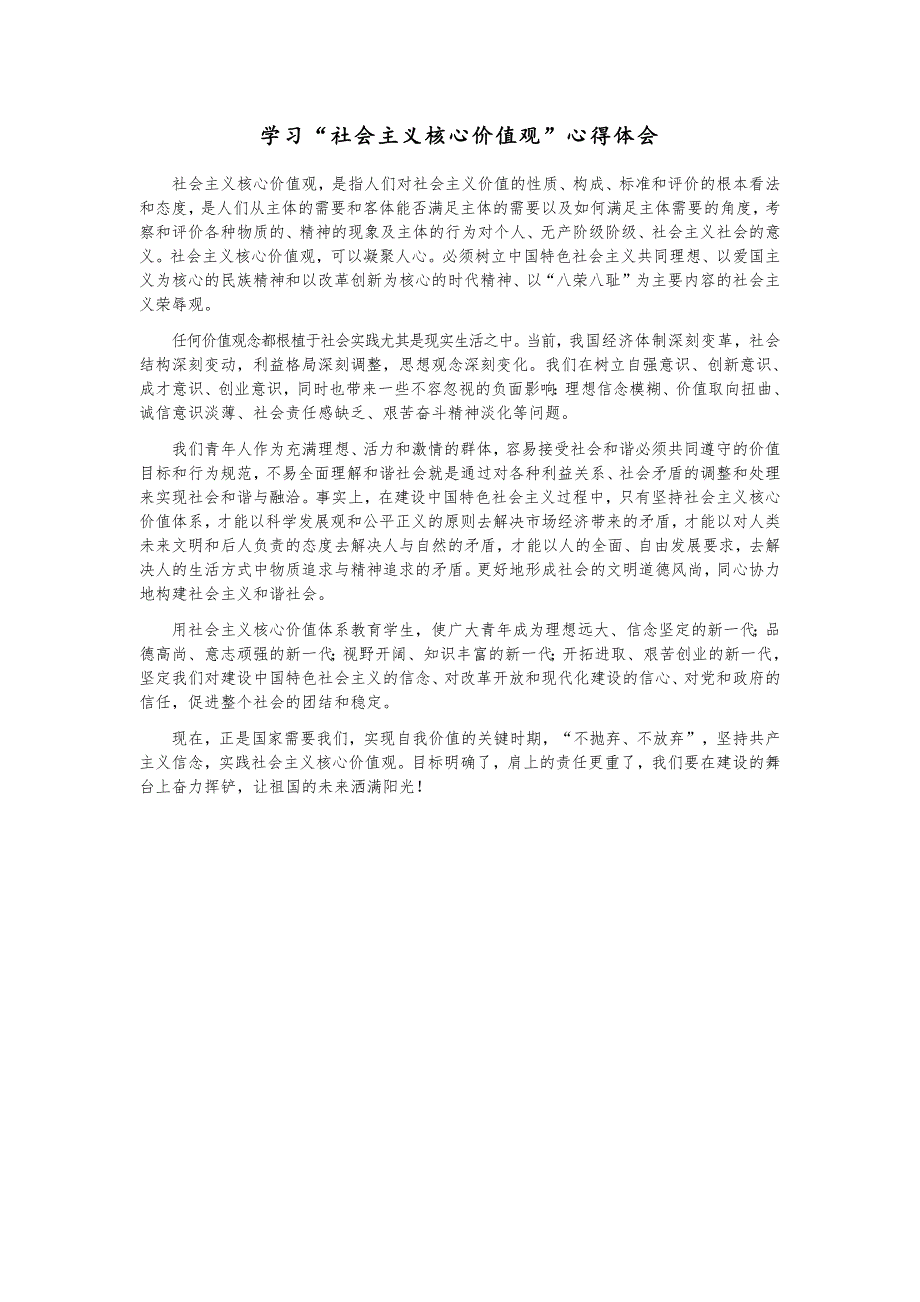 学习“社会主义核心价值观”心得体会

社会主义核心价值观，是指人们对社会主义价值的性质、构成、标准和评价的根本看法和态度，是人们从主体的需要和客体能否满足主体的需要以及如何满足主体需要的角度，考察和评价各种物质的、精神的现象及主体的行为对个人、无产阶级阶级、社会主义社会的意义。社会主义核心价值观，可以凝聚人心。必须树立中国特色社会主义共同理想、以爱国主义为核心的民族精神和以改革创新为核心的时代精神、以“八荣八耻”为主要内容的社会主义荣辱观。

任何价值观念都根植于社会实践尤其是现实生活之中。当前，我国经济体制深刻变革，社会结构深刻变动，利益格局深刻调整，思想观念深刻变化。我们在树立自强意识、创新意识、成才意识、创业意识，同时也带来一些不容忽视的负面影响：理想信念模糊、价值取向扭曲、诚信意识淡薄、社会责任感缺乏、艰苦奋斗精神淡化等问题。

我们青年人作为充满理想、活力和激情的群体，容易接受社会和谐必须共同遵守的价值目标和行为规范，不易全面理解和谐社会就是通过对各种利益关系、社会矛盾的调整和处理来实现社会和谐与融洽。事实上，在建设中国特色社会主义过程中，只有坚持社会主义核心价值体系，才能以科学发展观和公平正义的原则去解决市场经济带来的矛盾，才能以对人类未来文明和后人负责的态度去解决人与自然的矛盾，才能以人的全面、自由发展要求，去解决人的生活方式中物质追求与精神追求的矛盾。更好地形成社会的文明道德风尚，同心协力地构建社会主义和谐社会。

用社会主义核心价值体系教育学生，使广大青年成为理想远大、信念坚定的新一代；品德高尚、意志顽强的新一代；视野开阔、知识丰富的新一代；开拓进取、艰苦创业的新一代，坚定我们对建设中国特色社会主义的信念、对改革开放和现代化建设的信心、对党和政府的信任，促进整个社会的团结和稳定。

现在，正是国家需要我们，实现自我价值的关键时期，“不抛弃、不放弃”，坚持共产主义信念，实践社会主义核心价值观。目标明确了，肩上的责任更重了，我们要在建设的舞台上奋力挥铲，让祖国的未来洒满阳光！